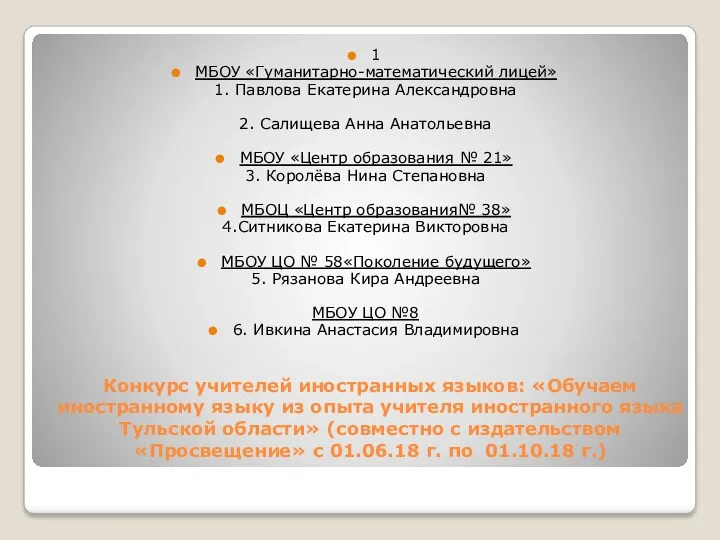 1

МБОУ «Гуманитарно-математический лицей»
1. Павлова Екатерина Александровна

2. Салищева Анна Анатольевна

МБОУ «Центр образования № 21»
3. Королёва Нина Степановна

МБОЦ «Центр образования№ 38»
4.Ситникова Екатерина Викторовна

МБОУ ЦО № 58«Поколение будущего»
5. Рязанова Кира Андреевна

МБОУ ЦО №8
6. Ивкина Анастасия Владимировна

Конкурс учителей иностранных языков: «Обучаем иностранному языку из опыта учителя иностранного языка Тульской области» (совместно с издательством «Просвещение» с 01.06.18 г. по 01.10.18 г.)